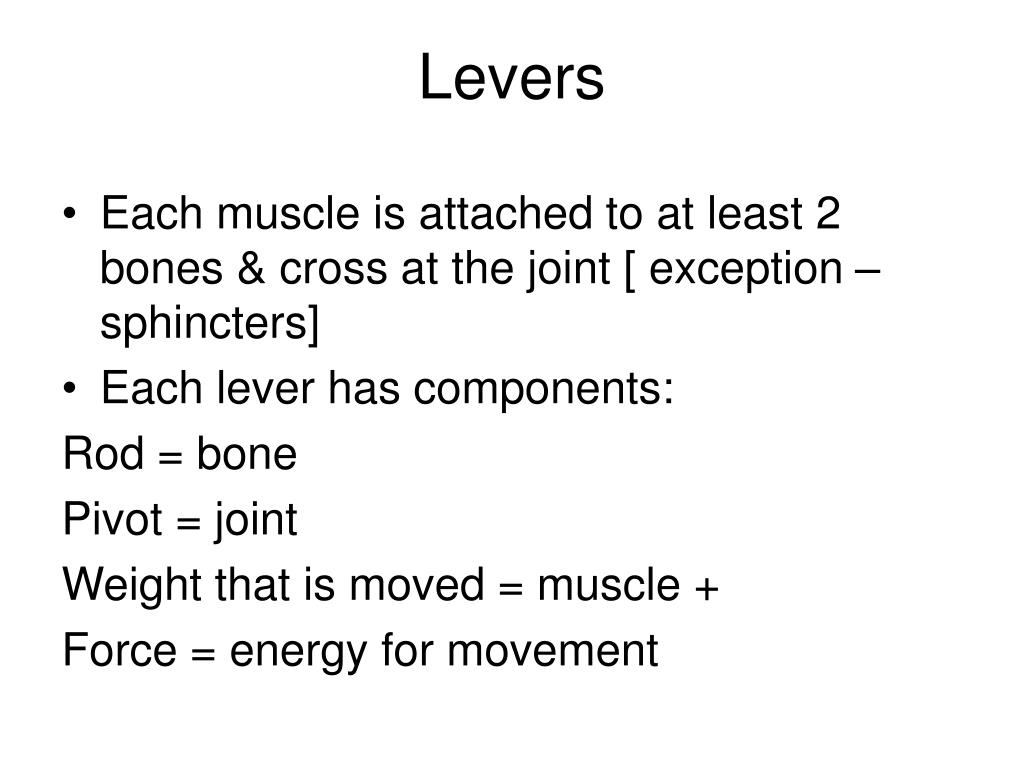 Levers

• Each muscle is attached to at least 2 bones & cross at the joint [ exception – sphincters]
• Each lever has components:

Rod = bone

Pivot = joint

Weight that is moved = muscle +

Force = energy for movement